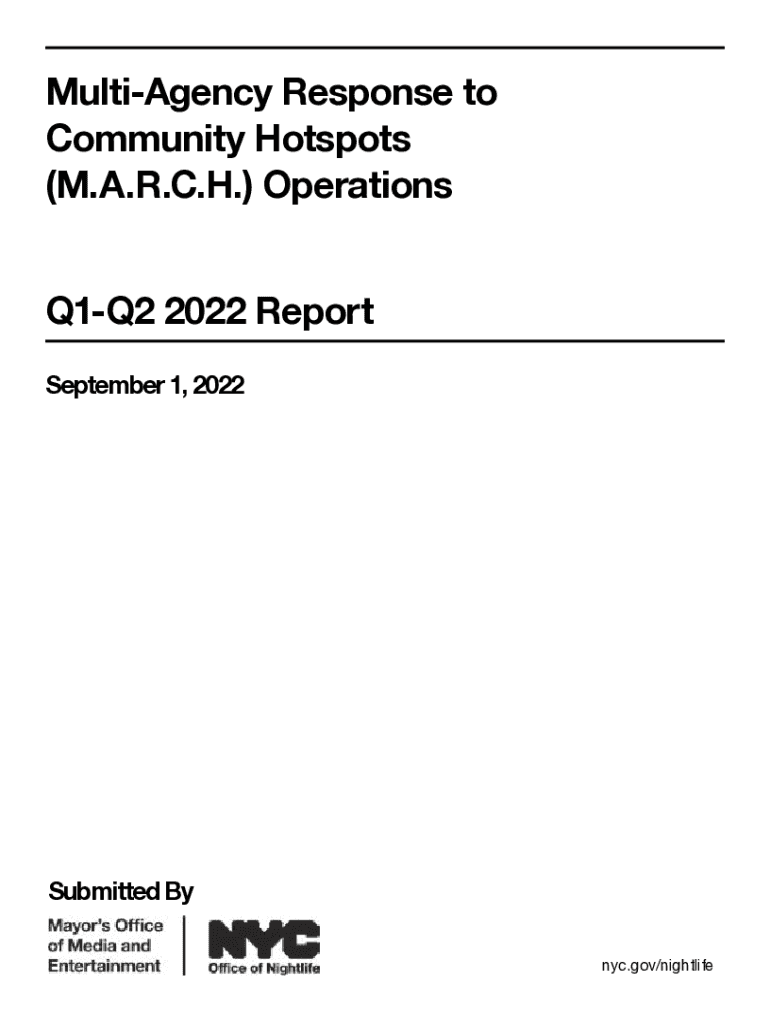 Multi-Agency Response to Community Hotspots (M.A.R.C.H.) Operations

Q1-Q2 2022 Report

September 1, 2022

Submitted By

Mayor's Office of Media and Entertainment

NYC
Office of Nightlife

nyc.gov/nightlife